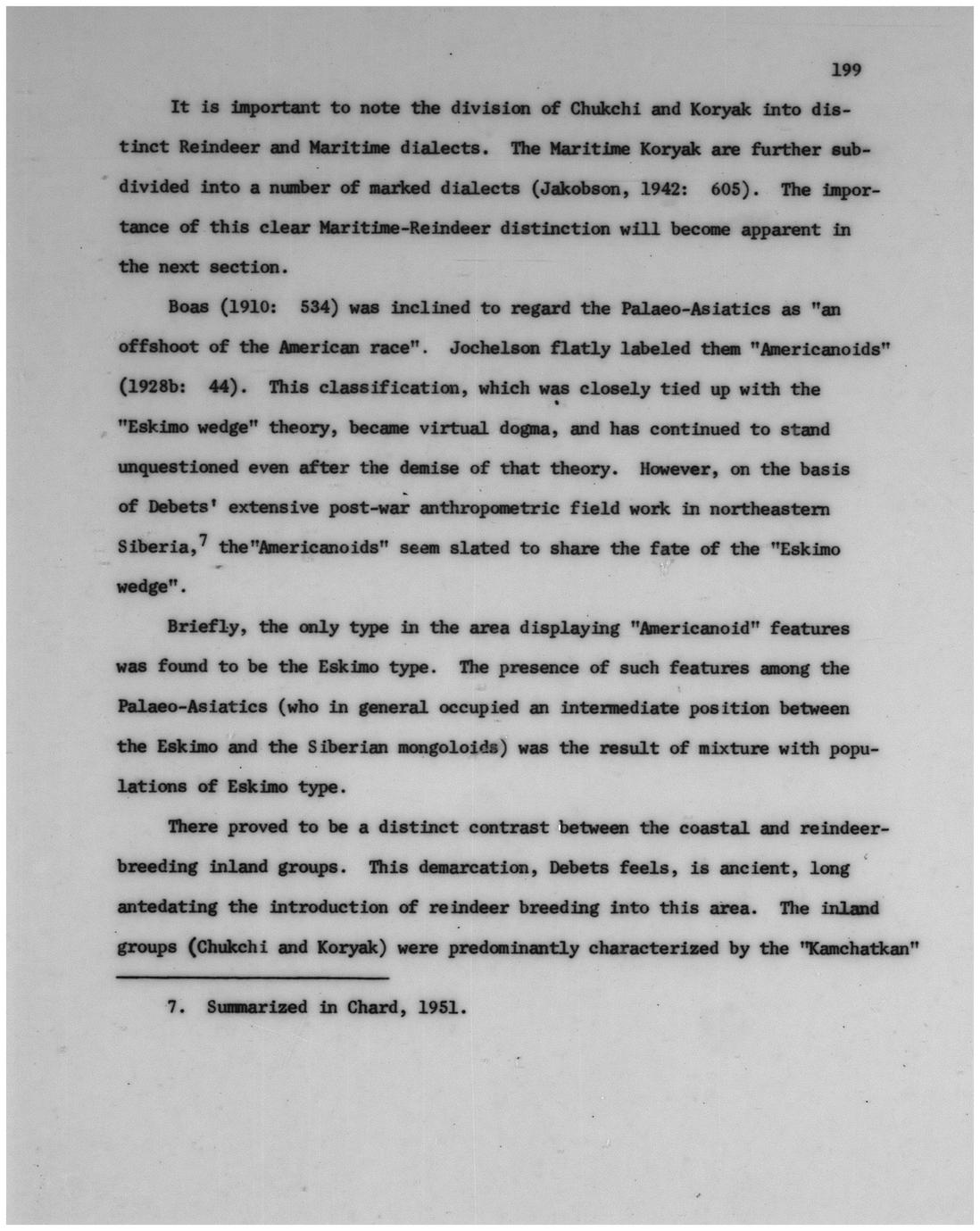 199

It is important to note the division of Chukchi and Koryak into distinct Reindeer and Maritime dialects. The Maritime Koryak are further subdivided into a number of marked dialects (Jakobson, 1942: 605). The importance of this clear Maritime-Reindeer distinction will become apparent in the next section.

Boas (1910: 534) was inclined to regard the Palaeo-Asiatics as "an offshoot of the American race". Jochelson flatly labeled them "Americanoids" (1928b: 44). This classification, which was closely tied up with the "Eskimo wedge" theory, became virtual dogma, and has continued to stand unquestioned even after the demise of that theory. However, on the basis of Debets' extensive post-war anthropometric field work in northeastern Siberia,$^7$ the"Americanoids" seem slated to share the fate of the "Eskimo wedge".

Briefly, the only type in the area displaying "Americanoid" features was found to be the Eskimo type. The presence of such features among the Palaeo-Asiatics (who in general occupied an intermediate position between the Eskimo and the Siberian mongoloids) was the result of mixture with populations of Eskimo type.

There proved to be a distinct contrast between the coastal and reindeer-breeding inland groups. This demarcation, Debets feels, is ancient, long antedating the introduction of reindeer breeding into this area. The inland groups (Chukchi and Koryak) were predominantly characterized by the "Kamchatkan"

7. Summarized in Chard, 1951.